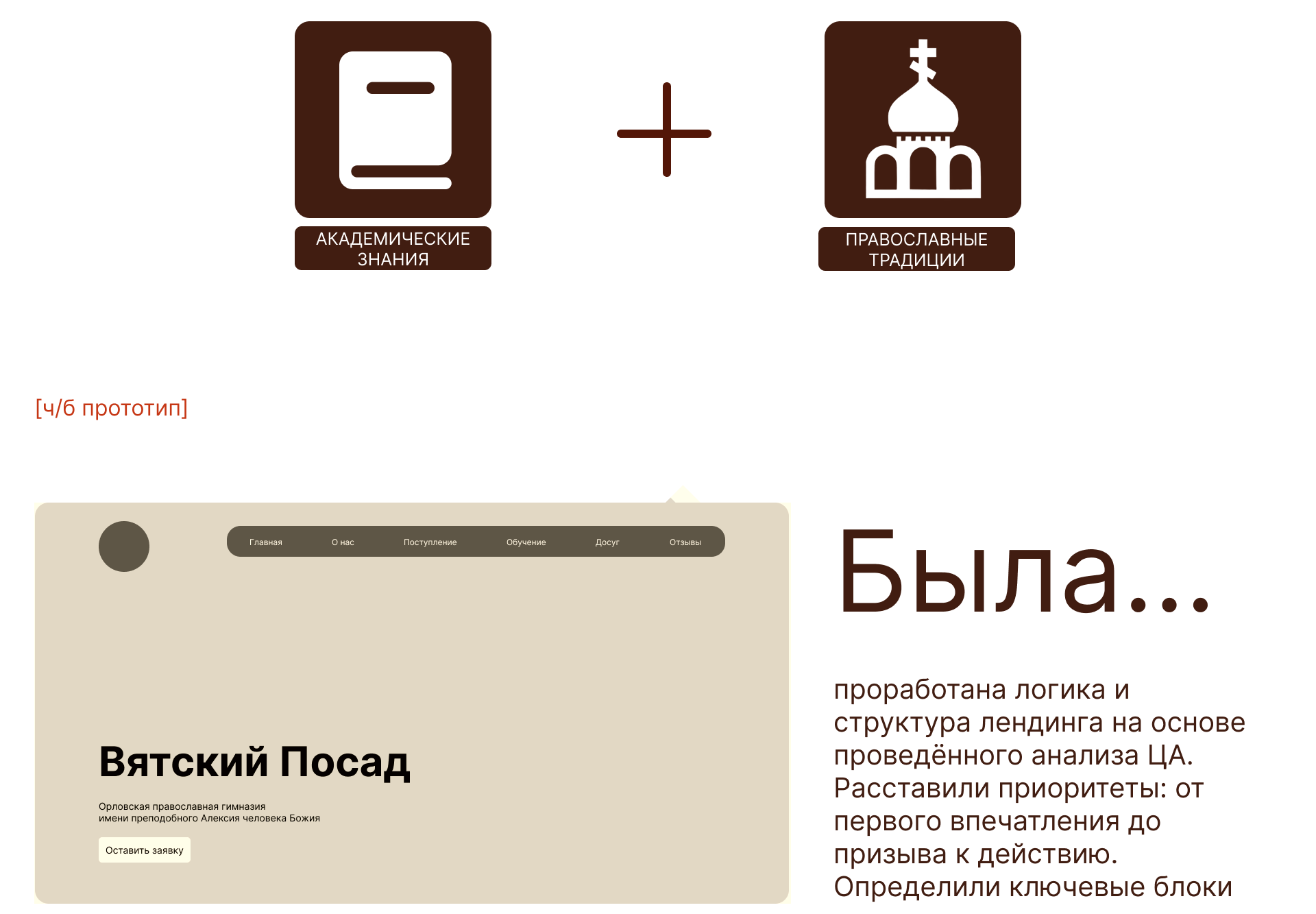 АКАДЕМИЧЕСКИЕ ЗНАНИЯ

ПРАВОСЛАВНЫЕ ТРАДИЦИИ

[ч/б прототип]

Главная О нас Поступление Обучение Досуг Отзывы

Вятский Посад

Орловская православная гимназия
имени преподобного Алексия человека Божия

Оставить заявку

Была...

проработана логика и структура лендинга на основе проведённого анализа ЦА. Расставили приоритеты: от первого впечатления до призыва к действию. Определили ключевые блоки